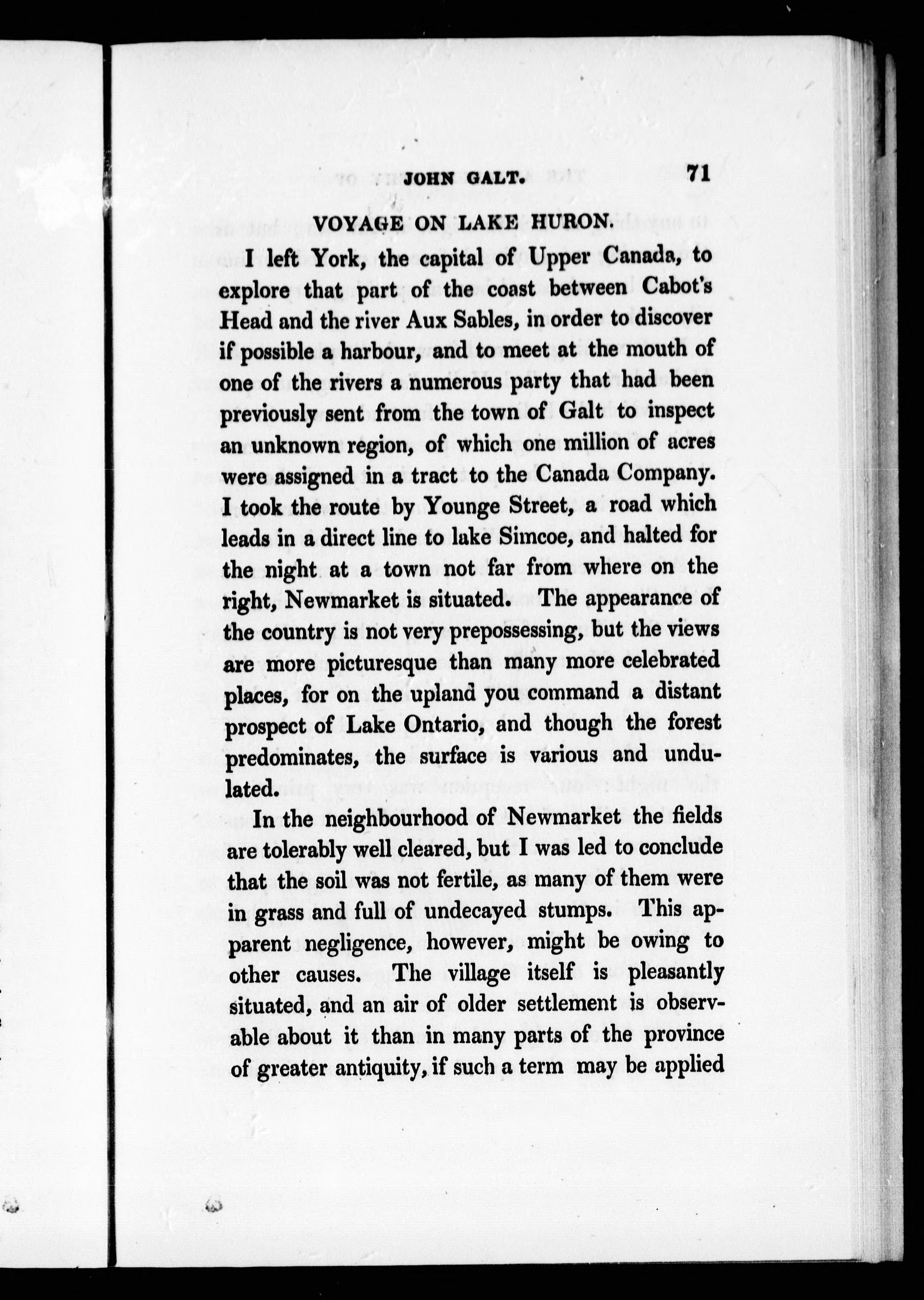 JOHN GALT. 71

VOYAGE ON LAKE HURON.

I left York, the capital of Upper Canada, to explore that part of the coast between Cabot's Head and the river Aux Sables, in order to discover if possible a harbour, and to meet at the mouth of one of the rivers a numerous party that had been previously sent from the town of Galt to inspect an unknown region, of which one million of acres were assigned in a tract to the Canada Company. I took the route by Younge Street, a road which leads in a direct line to lake Simcoe, and halted for the night at a town not far from where on the right, Newmarket is situated. The appearance of the country is not very prepossessing, but the views are more picturesque than many more celebrated places, for on the upland you command a distant prospect of Lake Ontario, and though the forest predominates, the surface is various and undulated.

In the neighbourhood of Newmarket the fields are tolerably well cleared, but I was led to conclude that the soil was not fertile, as many of them were in grass and full of undecayed stumps. This apparent negligence, however, might be owing to other causes. The village itself is pleasantly situated, and an air of older settlement is observable about it than in many parts of the province of greater antiquity, if such a term may be applied